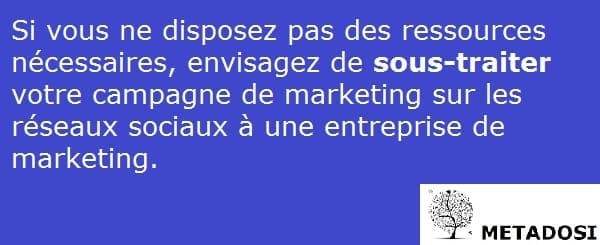 Si vous ne disposez pas des ressources nécessaires, envisagez de sous-traiter votre campagne de marketing sur les réseaux sociaux à une entreprise de marketing.

METADOSI